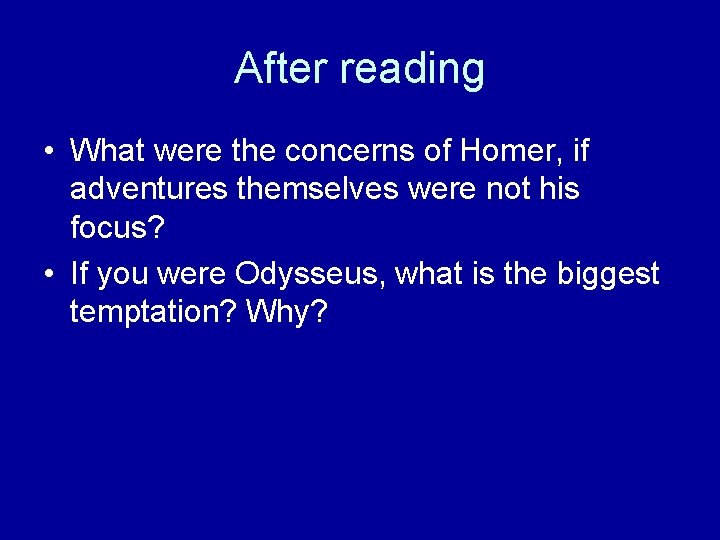 After reading

• What were the concerns of Homer, if adventures themselves were not his focus?
• If you were Odysseus, what is the biggest temptation? Why?